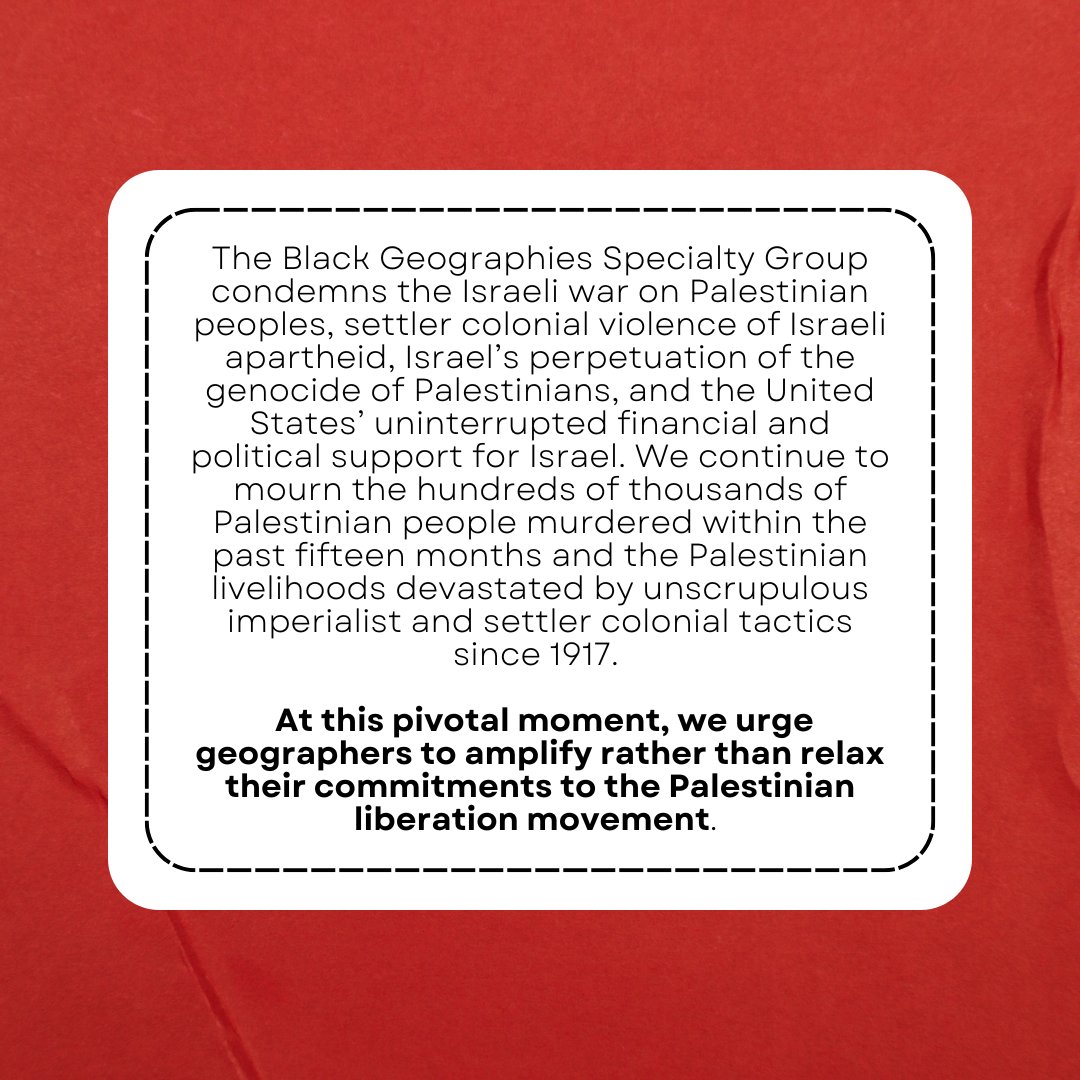 The Black Geographies Specialty Group condemns the Israeli war on Palestinian peoples, settler colonial violence of Israeli apartheid, Israel's perpetuation of the genocide of Palestinians, and the United States' uninterrupted financial and political support for Israel. We continue to mourn the hundreds of thousands of Palestinian people murdered within the past fifteen months and the Palestinian livelihoods devastated by unscrupulous imperialist and settler colonial tactics since 1917.

At this pivotal moment, we urge geographers to amplify rather than relax their commitments to the Palestinian liberation movement.